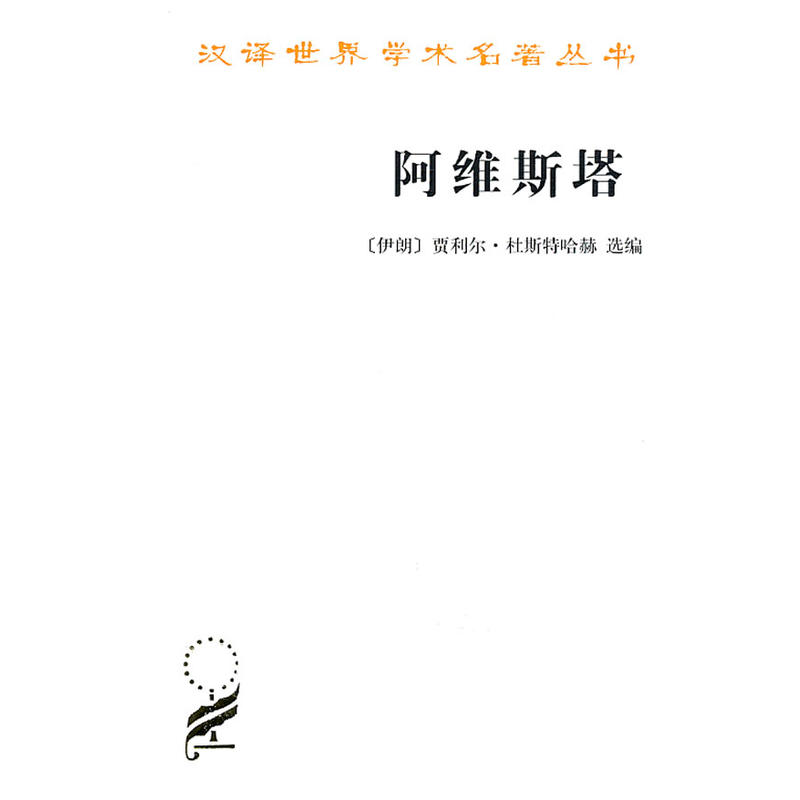 汉译世界学术名著丛书

阿维斯塔

〔伊朗〕贾利尔·杜斯特哈赫 选编